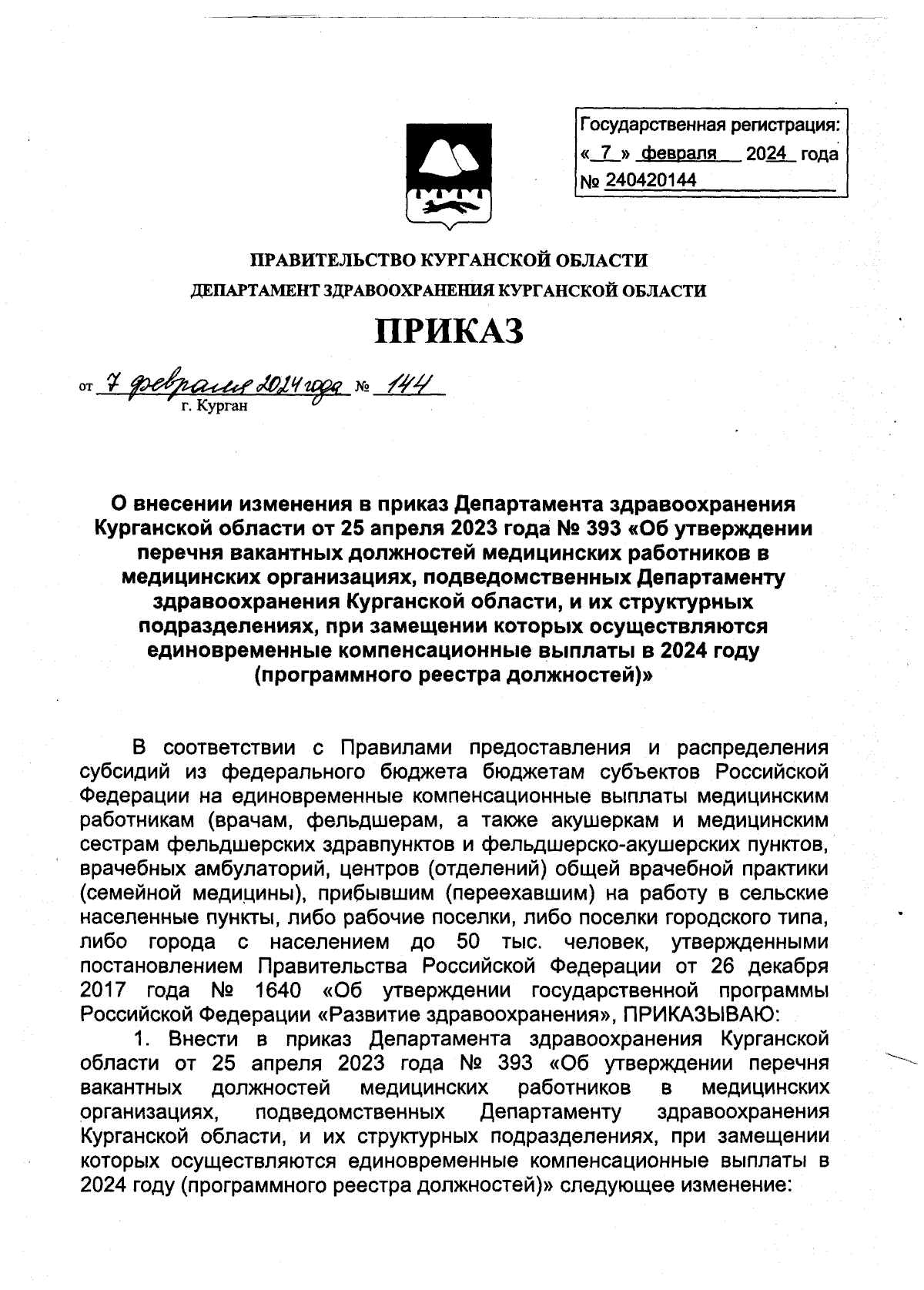 Государственная регистрация:
« 7 » февраля 2024 года
№ 240420144

ПРАВИТЕЛЬСТВО КУРГАНСКОЙ ОБЛАСТИ
ДЕПАРТАМЕНТ ЗДРАВООХРАНЕНИЯ КУРГАНСКОЙ ОБЛАСТИ

ПРИКАЗ

от 7 февраля 2024 года № 144
г. Курган

О внесении изменения в приказ Департамента здравоохранения Курганской области от 25 апреля 2023 года № 393 «Об утверждении перечня вакантных должностей медицинских работников в медицинских организациях, подведомственных Департаменту здравоохранения Курганской области, и их структурных подразделениях, при замещении которых осуществляются единовременные компенсационные выплаты в 2024 году (программного реестра должностей)»

В соответствии с Правилами предоставления и распределения субсидий из федерального бюджета бюджетам субъектов Российской Федерации на единовременные компенсационные выплаты медицинским работникам (врачам, фельдшерам, а также акушеркам и медицинским сестрам фельдшерских здравпунктов и фельдшерско-акушерских пунктов, врачебных амбулаторий, центров (отделений) общей врачебной практики (семейной медицины), прибывшим (переехавшим) на работу в сельские населенные пункты, либо рабочие поселки, либо поселки городского типа, либо города с населением до 50 тыс. человек, утвержденными постановлением Правительства Российской Федерации от 26 декабря 2017 года № 1640 «Об утверждении государственной программы Российской Федерации «Развитие здравоохранения», ПРИКАЗЫВАЮ:
1. Внести в приказ Департамента здравоохранения Курганской области от 25 апреля 2023 года № 393 «Об утверждении перечня вакантных должностей медицинских работников в медицинских организациях, подведомственных Департаменту здравоохранения Курганской области, и их структурных подразделениях, при замещении которых осуществляются единовременные компенсационные выплаты в 2024 году (программного реестра должностей)» следующее изменение: